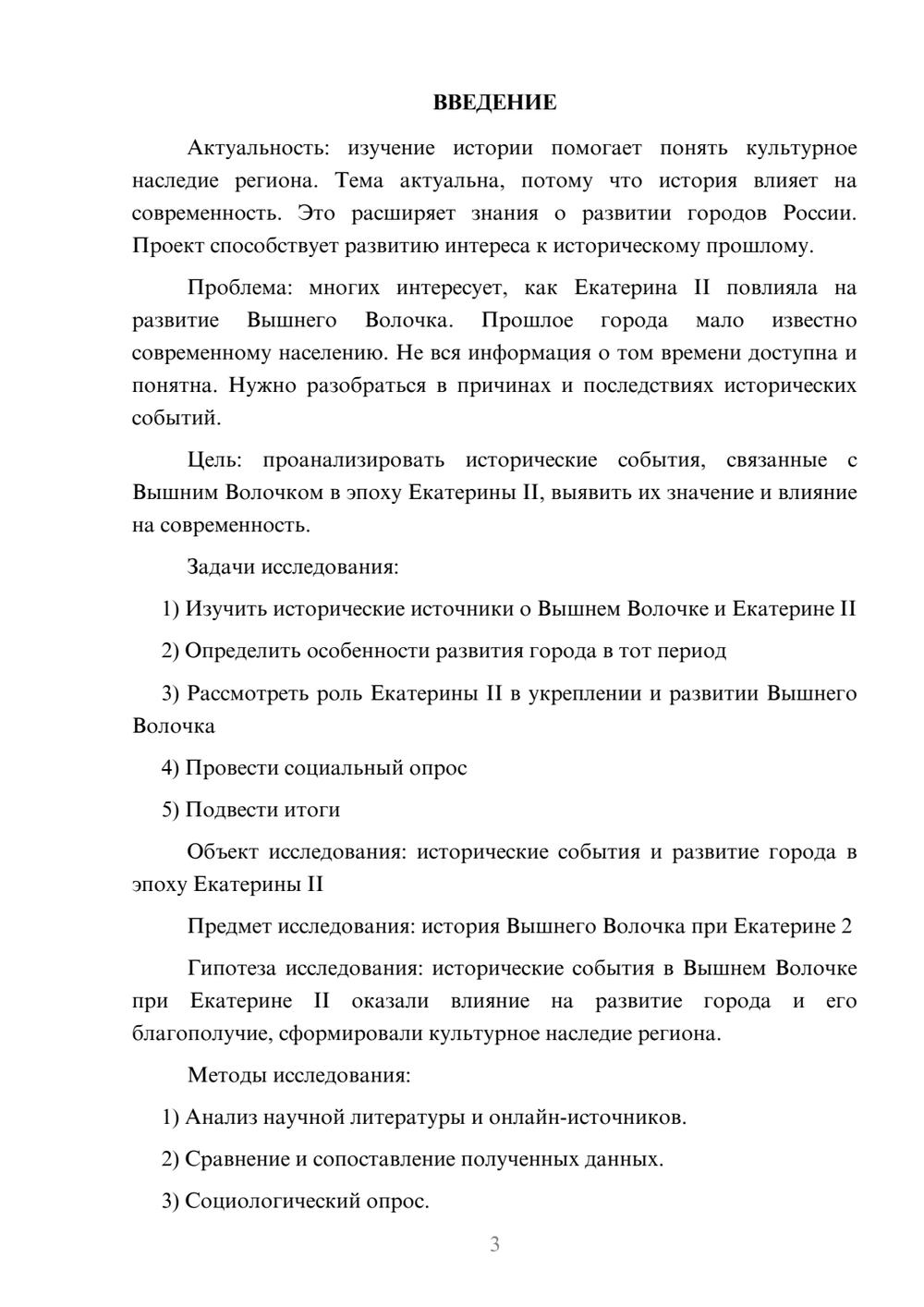 ВВЕДЕНИЕ

Актуальность: изучение истории помогает понять культурное наследие региона. Тема актуальна, потому что история влияет на современность. Это расширяет знания о развитии городов России. Проект способствует развитию интереса к историческому прошлому.

Проблема: многих интересует, как Екатерина II повлияла на развитие Вышнего Волочка. Прошлое города мало известно современному населению. Не вся информация о том времени доступна и понятна. Нужно разобраться в причинах и последствиях исторических событий.

Цель: проанализировать исторические события, связанные с Вышним Волочком в эпоху Екатерины II, выявить их значение и влияние на современность.

Задачи исследования:

1) Изучить исторические источники о Вышнем Волочке и Екатерине II

2) Определить особенности развития города в тот период

3) Рассмотреть роль Екатерины II в укреплении и развитии Вышнего Волочка

4) Провести социальный опрос

5) Подвести итоги

Объект исследования: исторические события и развитие города в эпоху Екатерины II

Предмет исследования: история Вышнего Волочка при Екатерине 2

Гипотеза исследования: исторические события в Вышнем Волочке при Екатерине II оказали влияние на развитие города и его благополучие, сформировали культурное наследие региона.

Методы исследования:

1) Анализ научной литературы и онлайн-источников.

2) Сравнение и сопоставление полученных данных.

3) Социологический опрос.

3